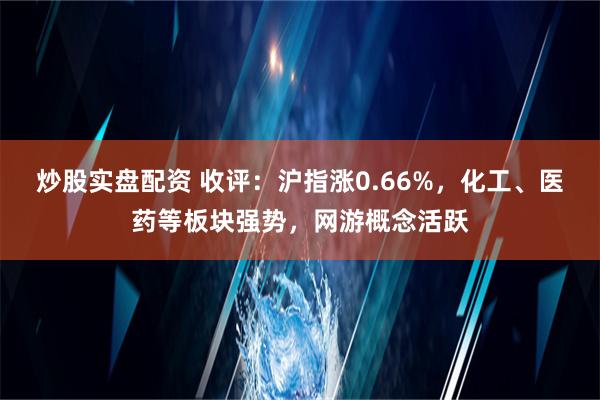 炒股实盘配资 收评：沪指涨0.66%，化工、医药等板块强势，网游概念活跃